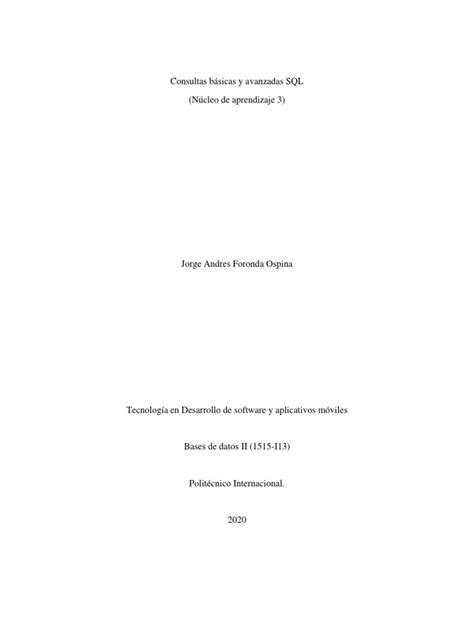 Consultas básicas y avanzadas SQL
(Núcleo de aprendizaje 3)

Jorge Andres Foronda Ospina

Tecnología en Desarrollo de software y aplicativos móviles

Bases de datos II (1515-I13)

Politécnico Internacional.

2020